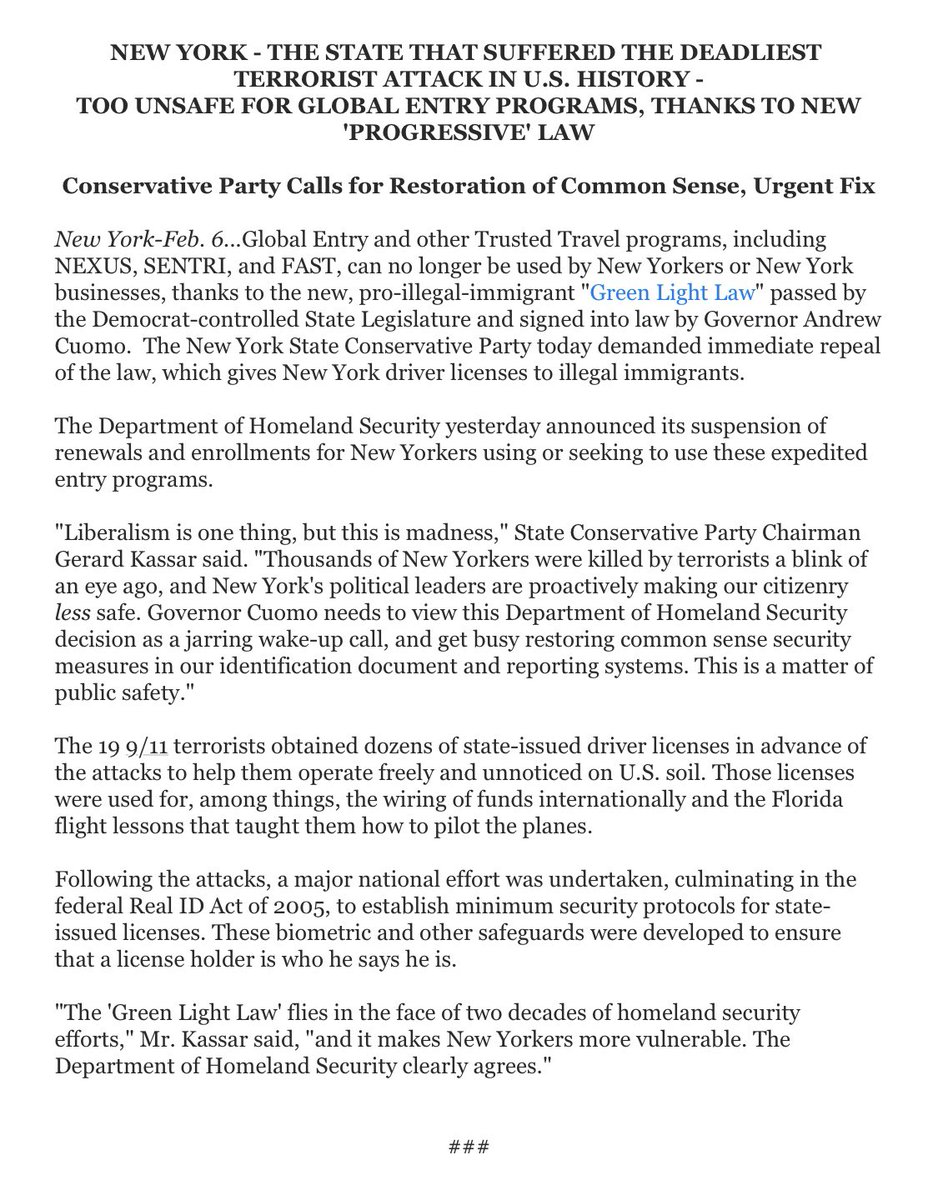 NEW YORK - THE STATE THAT SUFFERED THE DEADLIEST TERRORIST ATTACK IN U.S. HISTORY - TOO UNSAFE FOR GLOBAL ENTRY PROGRAMS, THANKS TO NEW 'PROGRESSIVE' LAW

Conservative Party Calls for Restoration of Common Sense, Urgent Fix

New York-Feb. 6...Global Entry and other Trusted Travel programs, including NEXUS, SENTRI, and FAST, can no longer be used by New Yorkers or New York businesses, thanks to the new, pro-illegal-immigrant "Green Light Law" passed by the Democrat-controlled State Legislature and signed into law by Governor Andrew Cuomo. The New York State Conservative Party today demanded immediate repeal of the law, which gives New York driver licenses to illegal immigrants.

The Department of Homeland Security yesterday announced its suspension of renewals and enrollments for New Yorkers using or seeking to use these expedited entry programs.

"Liberalism is one thing, but this is madness," State Conservative Party Chairman Gerard Kassar said. "Thousands of New Yorkers were killed by terrorists a blink of an eye ago, and New York's political leaders are proactively making our citizenry less safe. Governor Cuomo needs to view this Department of Homeland Security decision as a jarring wake-up call, and get busy restoring common sense security measures in our identification document and reporting systems. This is a matter of public safety."

The 19 9/11 terrorists obtained dozens of state-issued driver licenses in advance of the attacks to help them operate freely and unnoticed on U.S. soil. Those licenses were used for, among things, the wiring of funds internationally and the Florida flight lessons that taught them how to pilot the planes.

Following the attacks, a major national effort was undertaken, culminating in the federal Real ID Act of 2005, to establish minimum security protocols for state-issued licenses. These biometric and other safeguards were developed to ensure that a license holder is who he says he is.

"The 'Green Light Law' flies in the face of two decades of homeland security efforts," Mr. Kassar said, "and it makes New Yorkers more vulnerable. The Department of Homeland Security clearly agrees."

###